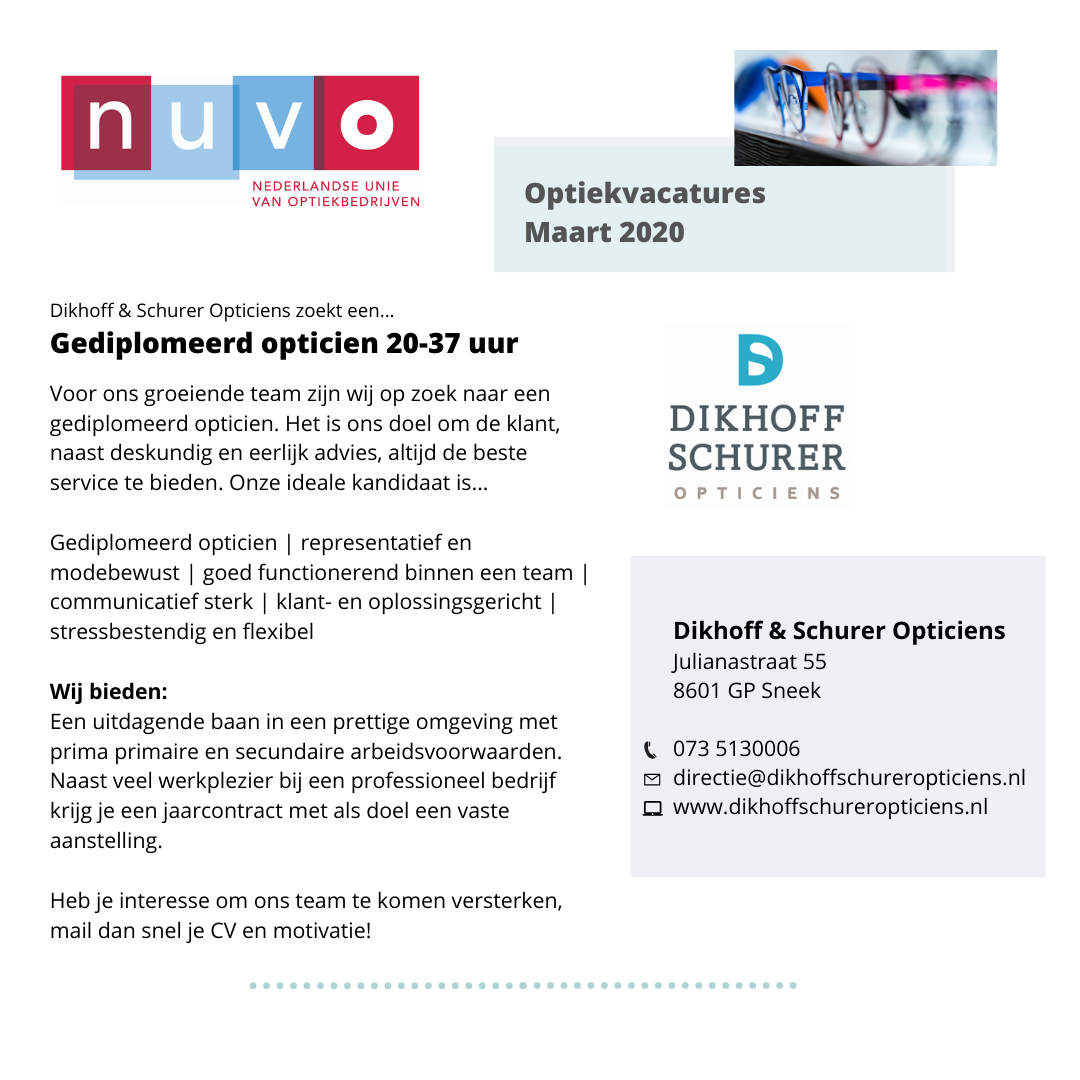 nuvo
NEDERLANDSE UNIE VAN OPTIEKBEDRIJVEN

Optiekvacatures
Maart 2020

Dikhoff & Schurer Opticiens zoekt een...
Gediplomeerd opticien 20-37 uur

Voor ons groeiende team zijn wij op zoek naar een gediplomeerd opticien. Het is ons doel om de klant, naast deskundig en eerlijk advies, altijd de beste service te bieden. Onze ideale kandidaat is...

Gediplomeerd opticien | representatief en modebewust | goed functionerend binnen een team | communicatief sterk | klant- en oplossingsgericht | stressbestendig en flexibel

Wij bieden:
Een uitdagende baan in een prettige omgeving met prima primaire en secundaire arbeidsvoorwaarden. Naast veel werkplezier bij een professioneel bedrijf krijg je een jaarcontract met als doel een vaste aanstelling.

Heb je interesse om ons team te komen versterken, mail dan snel je CV en motivatie!

DIKHOFF SCHURER OPTICIENS

Dikhoff & Schurer Opticiens
Julianastraat 55
8601 GP Sneek

073 5130006
directie@dikhoffschureropticiens.nl
www.dikhoffschureropticiens.nl